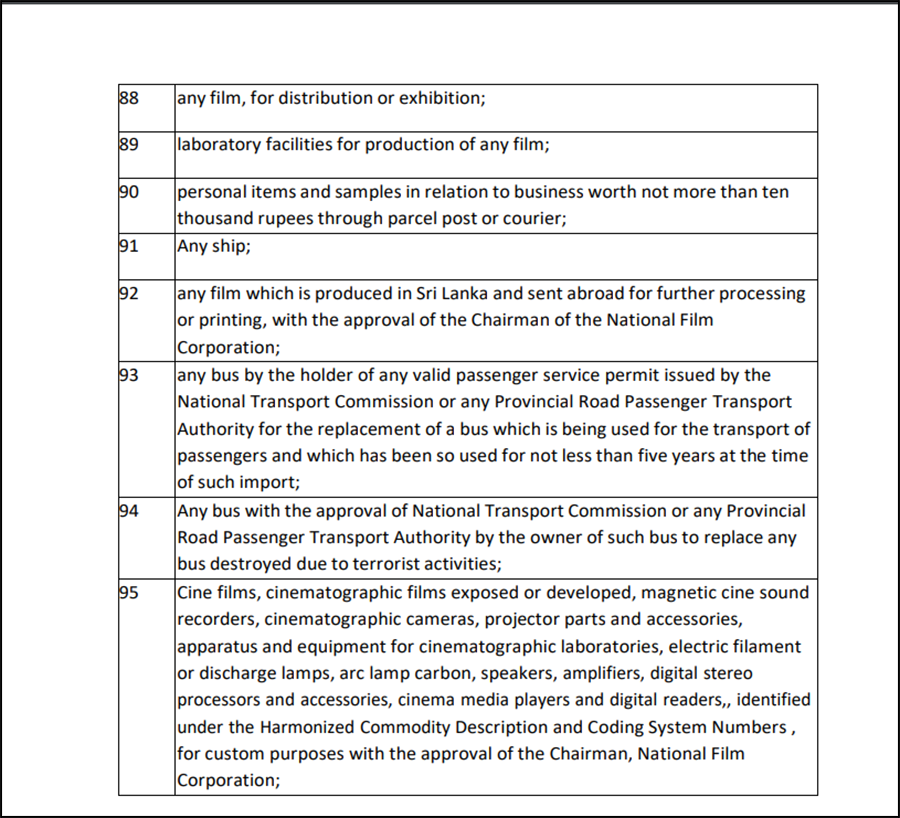 | | |
|---|---|
| 88 | any film, for distribution or exhibition; |
| 89 | laboratory facilities for production of any film; |
| 90 | personal items and samples in relation to business worth not more than ten thousand rupees through parcel post or courier; |
| 91 | Any ship; |
| 92 | any film which is produced in Sri Lanka and sent abroad for further processing or printing, with the approval of the Chairman of the National Film Corporation; |
| 93 | any bus by the holder of any valid passenger service permit issued by the National Transport Commission or any Provincial Road Passenger Transport Authority for the replacement of a bus which is being used for the transport of passengers and which has been so used for not less than five years at the time of such import; |
| 94 | Any bus with the approval of National Transport Commission or any Provincial Road Passenger Transport Authority by the owner of such bus to replace any bus destroyed due to terrorist activities; |
| 95 | Cine films, cinematographic films exposed or developed, magnetic cine sound recorders, cinematographic cameras, projector parts and accessories, apparatus and equipment for cinematographic laboratories, electric filament or discharge lamps, arc lamp carbon, speakers, amplifiers, digital stereo processors and accessories, cinema media players and digital readers,, identified under the Harmonized Commodity Description and Coding System Numbers , for custom purposes with the approval of the Chairman, National Film Corporation; |